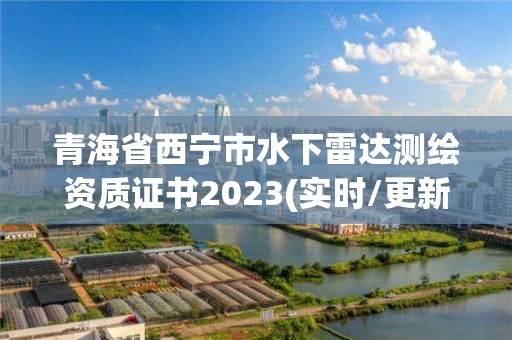 青海省西宁市水下雷达测绘资质证书2023(实时/更新